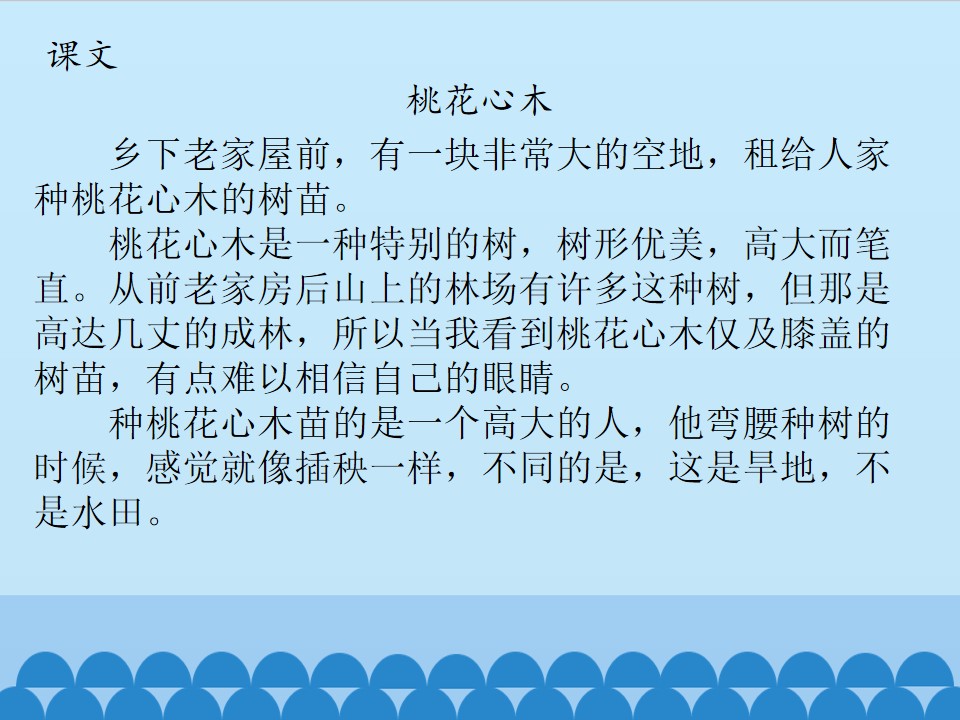 课文

桃花心木

乡下老家屋前，有一块非常大的空地，租给人家种桃花心木的树苗。

桃花心木是一种特别的树，树形优美，高大而笔直。从前老家房后山上的林场有许多这种树，但那是高达几丈的成林，所以当我看到桃花心木仅及膝盖的树苗，有点难以相信自己的眼睛。

种桃花心木苗的是一个高大的人，他弯腰种树的时候，感觉就像插秧一样，不同的是，这是旱地，不是水田。